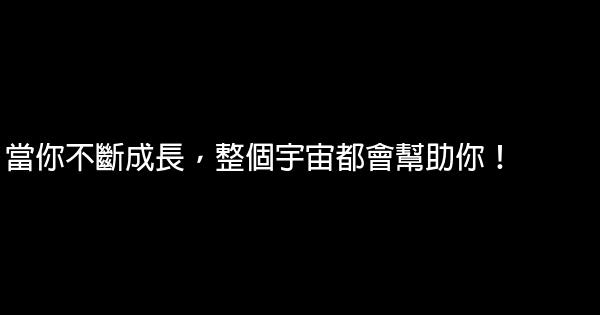 當你不斷成長，整個宇宙都會幫助你！